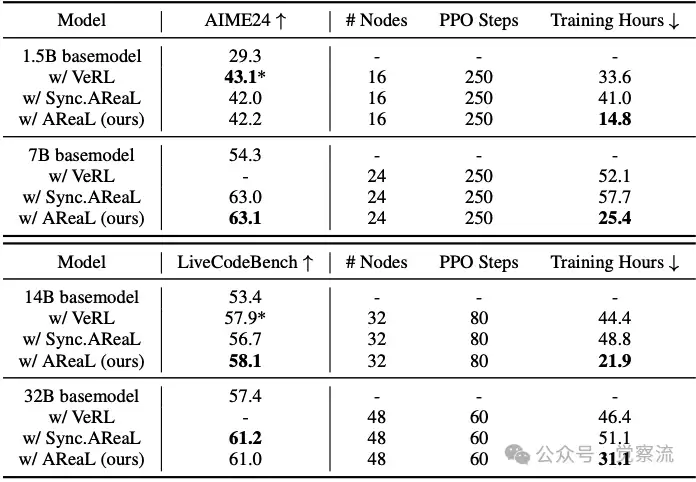 | Model | AIME24 ↑ | # Nodes | PPO Steps | Training Hours ↓ |
|---|---|---|---|---|
| 1.5B basemodel | 29.3 | - | - | - |
| w/ VeRL | 43.1* | 16 | 250 | 33.6 |
| w/ Sync.AReaL | 42.0 | 16 | 250 | 41.0 |
| w/ AReaL (ours) | 42.2 | 16 | 250 | 14.8 |
| 7B basemodel | 54.3 | - | - | - |
| w/ VeRL | - | 24 | 250 | 52.1 |
| w/ Sync.AReaL | 63.0 | 24 | 250 | 57.7 |
| w/ AReaL (ours) | 63.1 | 24 | 250 | 25.4 |

| Model | LiveCodeBench ↑ | # Nodes | PPO Steps | Training Hours ↓ |
|---|---|---|---|---|
| 14B basemodel | 53.4 | - | - | - |
| w/ VeRL | 57.9* | 32 | 80 | 44.4 |
| w/ Sync.AReaL | 56.7 | 32 | 80 | 48.8 |
| w/ AReaL (ours) | 58.1 | 32 | 80 | 21.9 |
| 32B basemodel | 57.4 | - | - | - |
| w/ VeRL | - | 48 | 60 | 46.4 |
| w/ Sync.AReaL | 61.2 | 48 | 60 | 51.1 |
| w/ AReaL (ours) | 61.0 | 48 | 60 | 31.1 |

公众号 · 觉察流